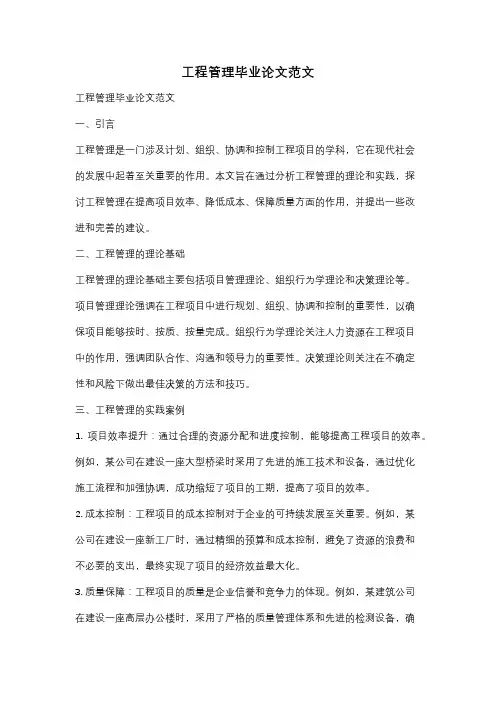 工程管理毕业论文范文

工程管理毕业论文范文

一、引言

工程管理是一门涉及计划、组织、协调和控制工程项目的学科，它在现代社会的发展中起着至关重要的作用。本文旨在通过分析工程管理的理论和实践，探讨工程管理在提高项目效率、降低成本、保障质量方面的作用，并提出一些改进和完善的建议。

二、工程管理的理论基础

工程管理的理论基础主要包括项目管理理论、组织行为学理论和决策理论等。项目管理理论强调在工程项目中进行规划、组织、协调和控制的重要性，以确保项目能够按时、按质、按量完成。组织行为学理论关注人力资源在工程项目中的作用，强调团队合作、沟通和领导力的重要性。决策理论则关注在不确定性和风险下做出最佳决策的方法和技巧。

三、工程管理的实践案例

1. 项目效率提升：通过合理的资源分配和进度控制，能够提高工程项目的效率。例如，某公司在建设一座大型桥梁时采用了先进的施工技术和设备，通过优化施工流程和加强协调，成功缩短了项目的工期，提高了项目的效率。

2. 成本控制：工程项目的成本控制对于企业的可持续发展至关重要。例如，某公司在建设一座新工厂时，通过精细的预算和成本控制，避免了资源的浪费和不必要的支出，最终实现了项目的经济效益最大化。

3. 质量保障：工程项目的质量是企业信誉和竞争力的体现。例如，某建筑公司在建设一座高层办公楼时，采用了严格的质量管理体系和先进的检测设备，确